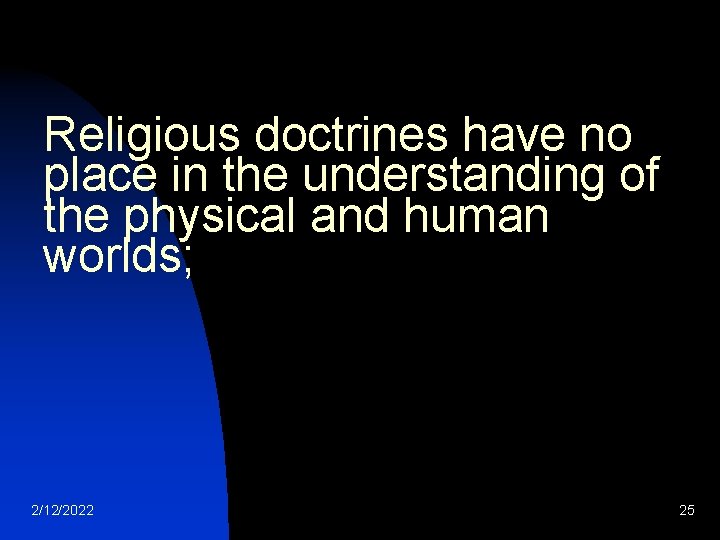 Religious doctrines have no place in the understanding of the physical and human worlds;

2/12/2022

25